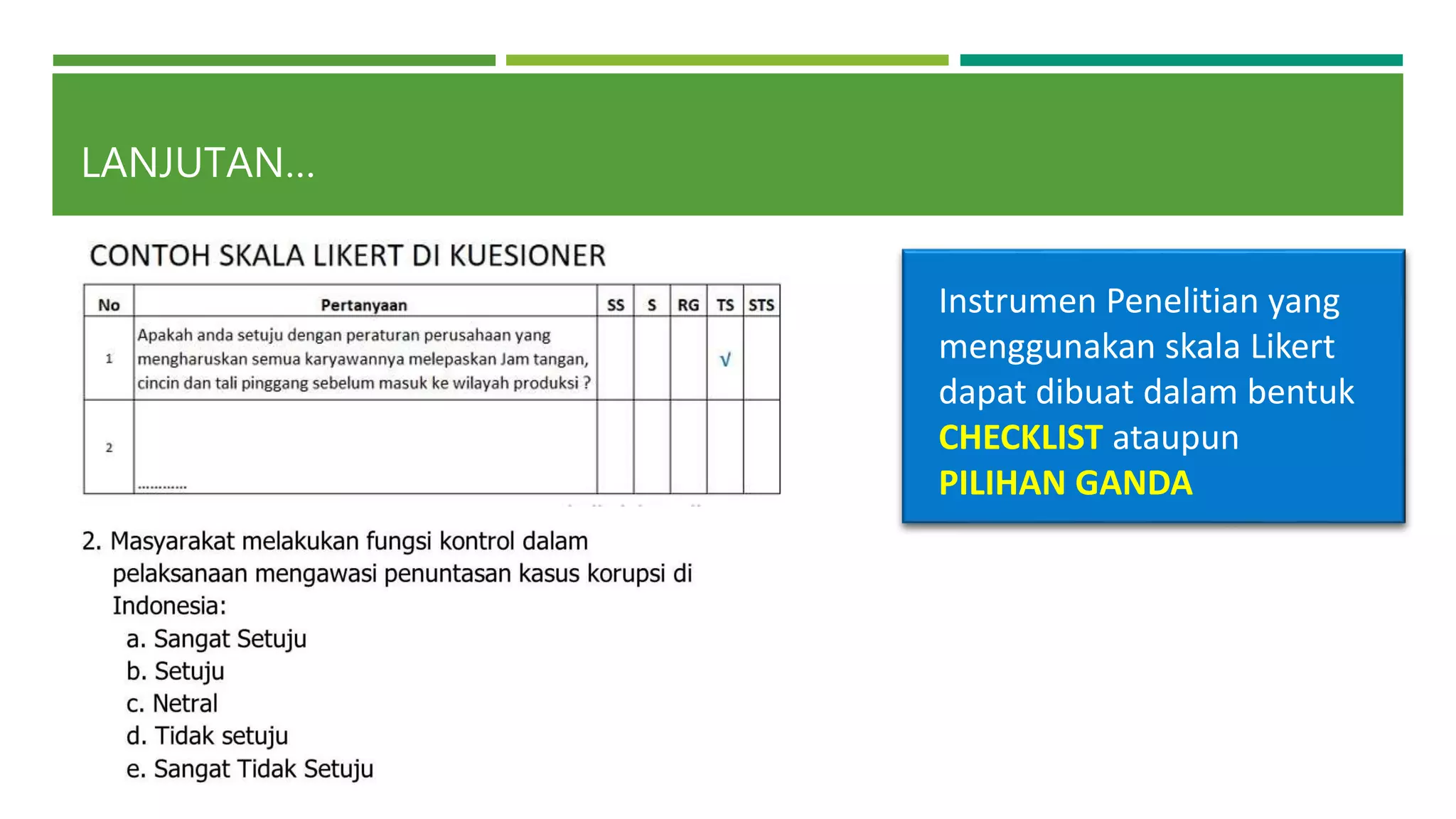 LANJUTAN…

CONTOH SKALA LIKERT DI KUESIONER

| No | Pertanyaan | SS | S | RG | TS | STS |
|---|---|---|---|---|---|---|
| 1 | Apakah anda setuju dengan peraturan perusahaan yang mengharuskan semua karyawannya melepaskan Jam tangan, cincin dan tali pinggang sebelum masuk ke wilayah produksi ? | | | | √ | |
| 2 | ………… | | | | | |

2. Masyarakat melakukan fungsi kontrol dalam pelaksanaan mengawasi penuntasan kasus korupsi di Indonesia:
a. Sangat Setuju
b. Setuju
c. Netral
d. Tidak setuju
e. Sangat Tidak Setuju

Instrumen Penelitian yang menggunakan skala Likert dapat dibuat dalam bentuk CHECKLIST ataupun PILIHAN GANDA